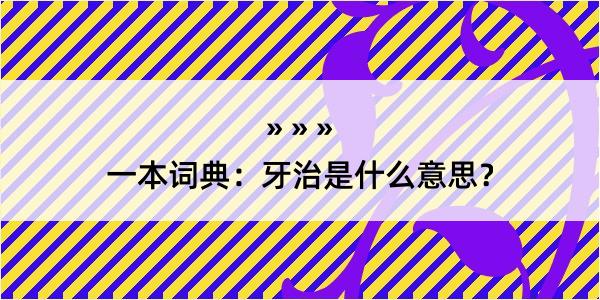 » » »

一本词典：牙治是什么意思？